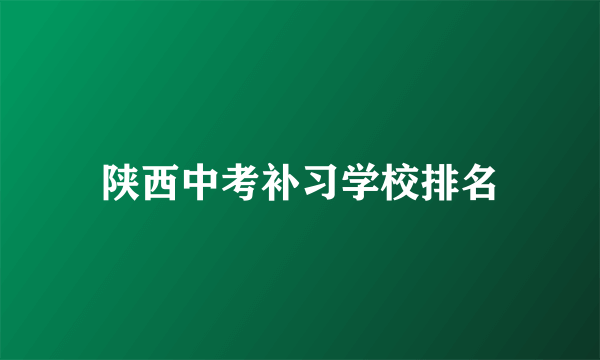 陕西中考补习学校排名